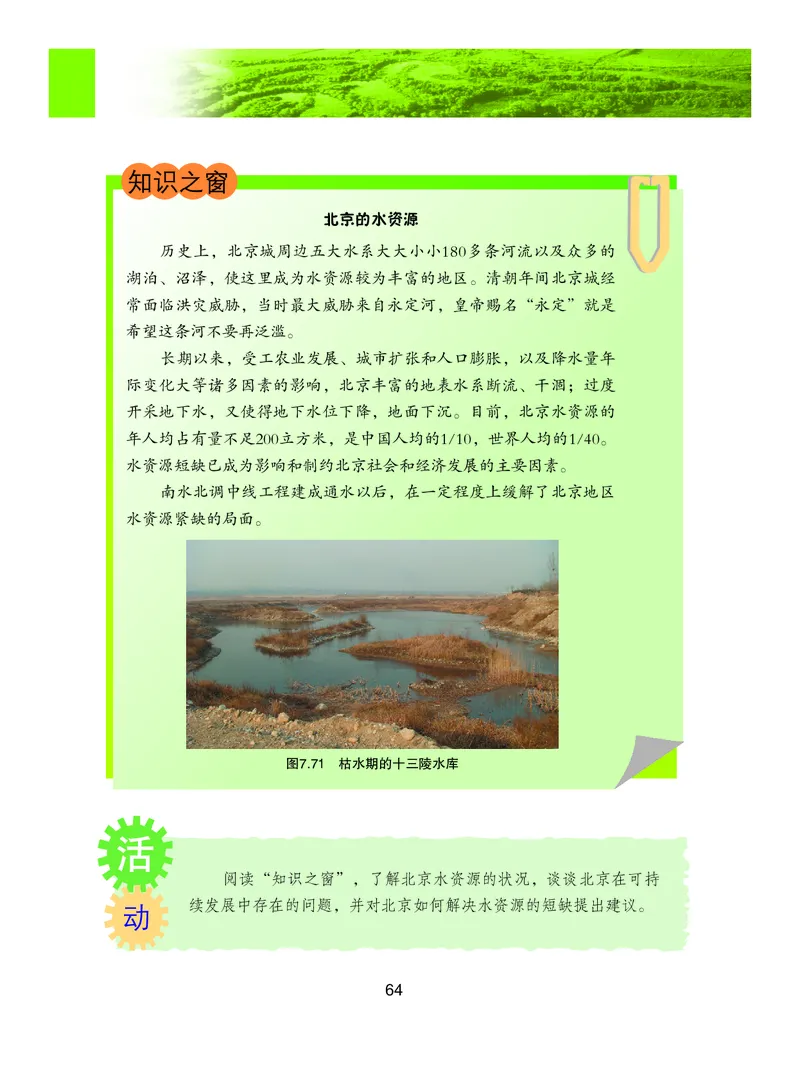 知识之窗

北京的水资源

历史上，北京城周边五大水系大大小小180多条河流以及众多的湖泊、沼泽，使这里成为水资源较为丰富的地区。清朝年间北京城经常面临洪灾威胁，当时最大威胁来自永定河，皇帝赐名“永定”就是希望这条河不要再泛滥。

长期以来，受工农业发展、城市扩张和人口膨胀，以及降水量年际变化大等诸多因素的影响，北京丰富的地表水系断流、干涸；过度开采地下水，又使得地下水位下降，地面下沉。目前，北京水资源的年人均占有量不足200立方米，是中国人均的1/10，世界人均的1/40。水资源短缺已成为影响和制约北京社会和经济发展的主要因素。

南水北调中线工程建成通水以后，在一定程度上缓解了北京地区水资源紧缺的局面。

图7.71　枯水期的十三陵水库

活动

阅读“知识之窗”，了解北京水资源的状况，谈谈北京在可持续发展中存在的问题，并对北京如何解决水资源的短缺提出建议。

64